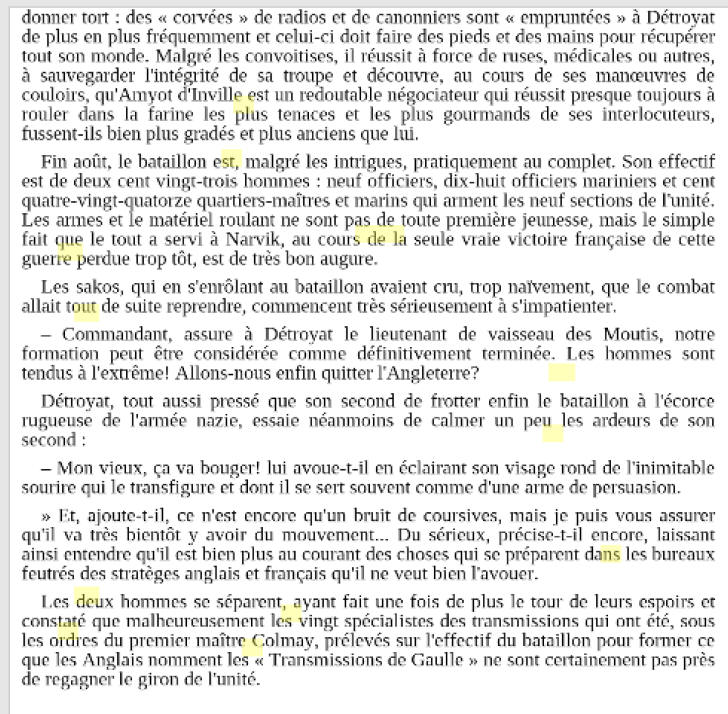 donner tort : des « corvées » de radios et de canonniers sont « empruntées » à Détroyat de plus en plus fréquemment et celui-ci doit faire des pieds et des mains pour récupérer tout son monde. Malgré les convoitises, il réussit à force de ruses, médicales ou autres, à sauvegarder l'intégrité de sa troupe et découvre, au cours de ses manœuvres de couloirs, qu'Amyot d'Inville est un redoutable négociateur qui réussit presque toujours à rouler dans la farine les plus tenaces et les plus gourmands de ses interlocuteurs, fussent-ils bien plus gradés et plus anciens que lui.

Fin août, le bataillon est, malgré les intrigues, pratiquement au complet. Son effectif est de deux cent vingt-trois hommes : neuf officiers, dix-huit officiers mariniers et cent quatre-vingt-quatorze quartiers-maîtres et marins qui arment les neuf sections de l'unité. Les armes et le matériel roulant ne sont pas de toute première jeunesse, mais le simple fait que le tout a servi à Narvik, au cours de la seule vraie victoire française de cette guerre perdue trop tôt, est de très bon augure.

Les sakos, qui en s'enrôlant au bataillon avaient cru, trop naïvement, que le combat allait tout de suite reprendre, commencent très sérieusement à s'impatienter.

– Commandant, assure à Détroyat le lieutenant de vaisseau des Moutis, notre formation peut être considérée comme définitivement terminée. Les hommes sont tendus à l'extrême! Allons-nous enfin quitter l'Angleterre?

Détroyat, tout aussi pressé que son second de frotter enfin le bataillon à l'écorce rugueuse de l'armée nazie, essaie néanmoins de calmer un peu les ardeurs de son second :

– Mon vieux, ça va bouger! lui avoue-t-il en éclairant son visage rond de l'inimitable sourire qui le transfigure et dont il se sert souvent comme d'une arme de persuasion.

» Et, ajoute-t-il, ce n'est encore qu'un bruit de coursives, mais je puis vous assurer qu'il va très bientôt y avoir du mouvement... Du sérieux, précise-t-il encore, laissant ainsi entendre qu'il est bien plus au courant des choses qui se préparent dans les bureaux feutrés des stratèges anglais et français qu'il ne veut bien l'avouer.

Les deux hommes se séparent, ayant fait une fois de plus le tour de leurs espoirs et constaté que malheureusement les vingt spécialistes des transmissions qui ont été, sous les ordres du premier maître Colmay, prélevés sur l'effectif du bataillon pour former ce que les Anglais nomment les « Transmissions de Gaulle » ne sont certainement pas près de regagner le giron de l'unité.